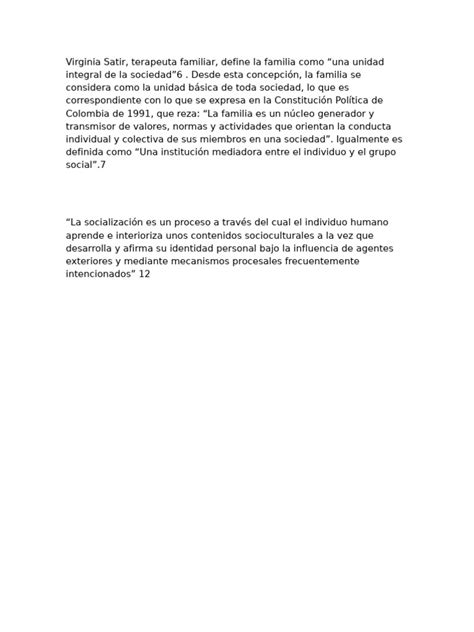 Virginia Satir, terapeuta familiar, define la familia como “una unidad integral de la sociedad”6 . Desde esta concepción, la familia se considera como la unidad básica de toda sociedad, lo que es correspondiente con lo que se expresa en la Constitución Política de Colombia de 1991, que reza: “La familia es un núcleo generador y transmisor de valores, normas y actividades que orientan la conducta individual y colectiva de sus miembros en una sociedad”. Igualmente es definida como “Una institución mediadora entre el individuo y el grupo social”.7

“La socialización es un proceso a través del cual el individuo humano aprende e interioriza unos contenidos socioculturales a la vez que desarrolla y afirma su identidad personal bajo la influencia de agentes exteriores y mediante mecanismos procesales frecuentemente intencionados” 12